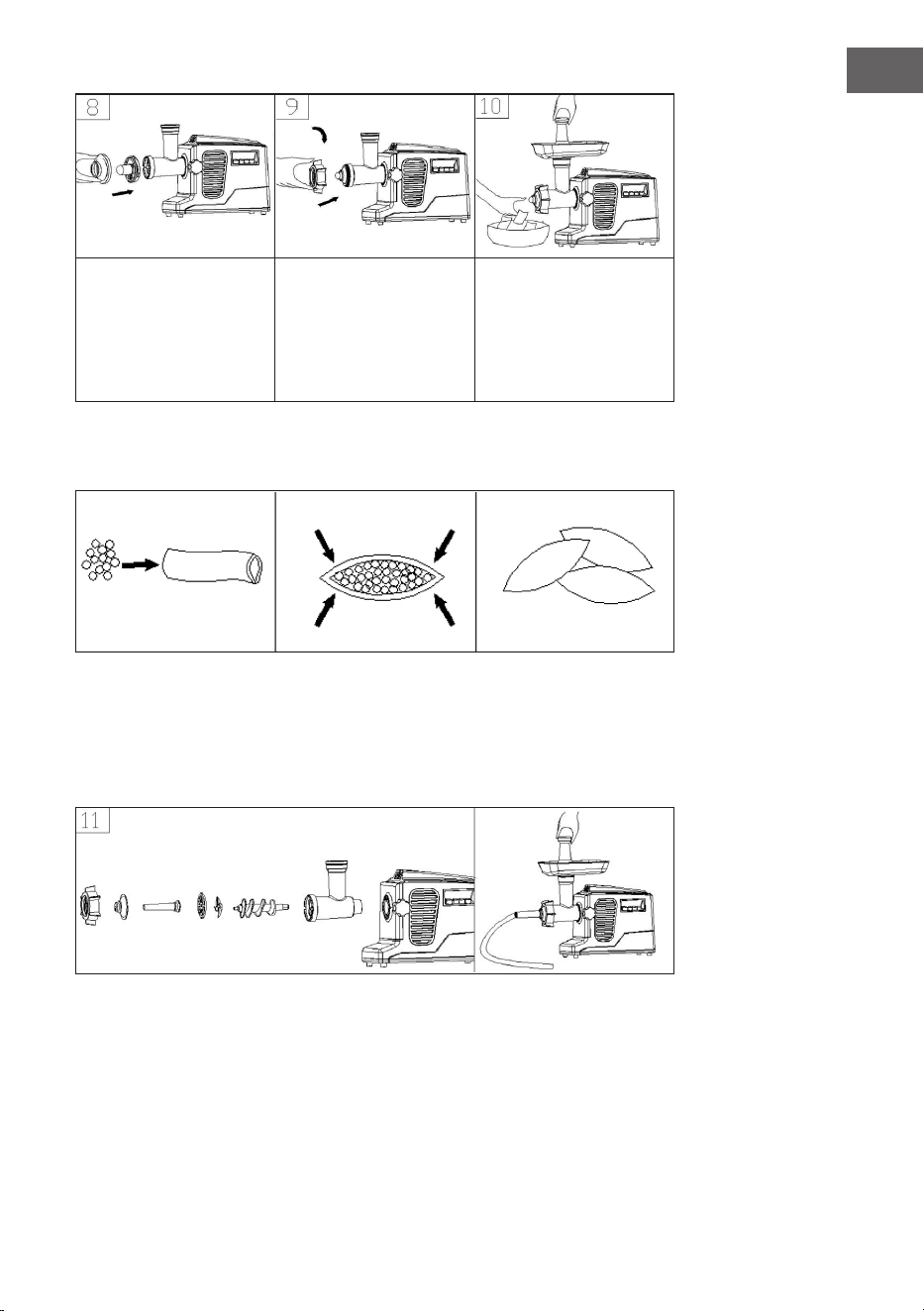 8

9

10

11